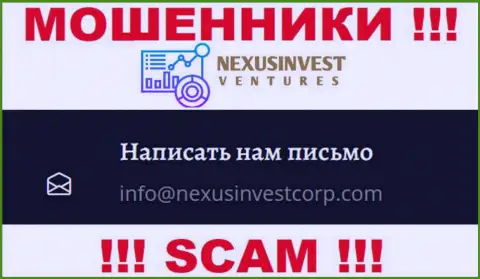 МОШЕННИКИ !!!

NEXUSINVEST
VENTURES

Написать нам письмо

info@nexusinvestcorp.com

!!! SCAM !!!